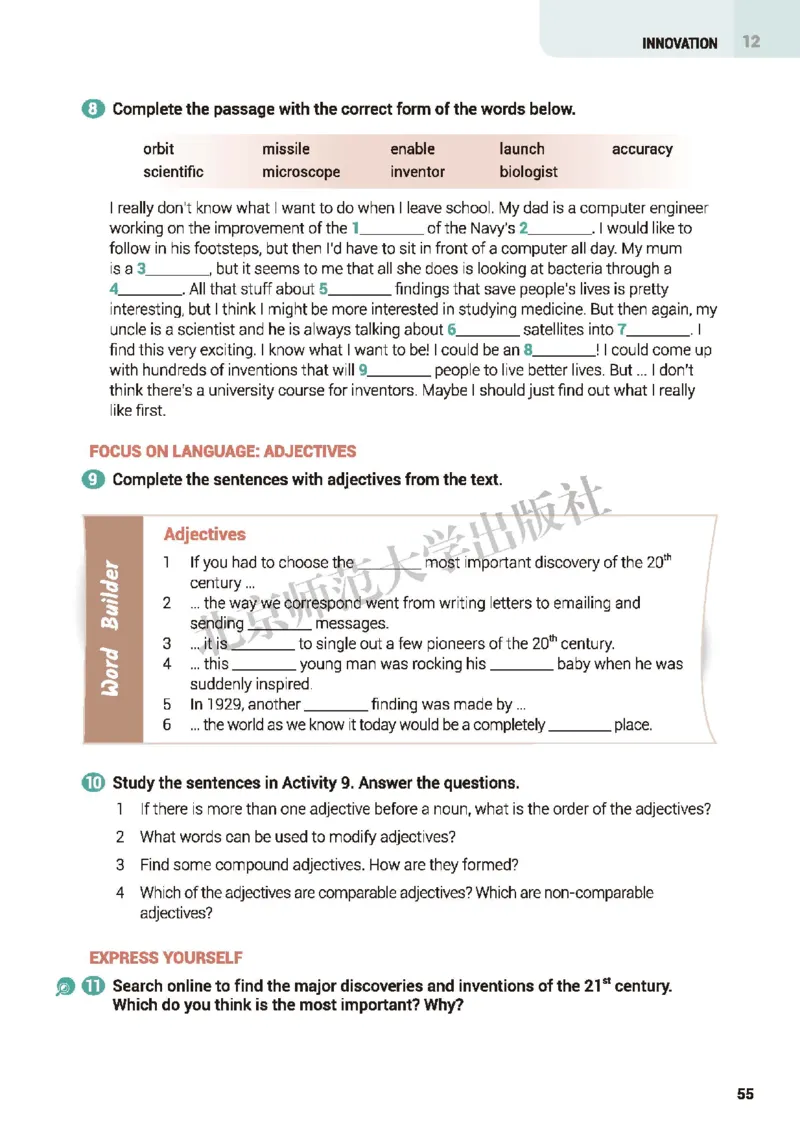 INNOVATION 12

8 Complete the passage with the correct form of the words below.

| orbit | missile | enable | launch | accuracy |
|---|---|---|---|---|
| scientific | microscope | inventor | biologist | |

I really don't know what I want to do when I leave school. My dad is a computer engineer working on the improvement of the 1________ of the Navy's 2________. I would like to follow in his footsteps, but then I'd have to sit in front of a computer all day. My mum is a 3________, but it seems to me that all she does is looking at bacteria through a 4________. All that stuff about 5________ findings that save people's lives is pretty interesting, but I think I might be more interested in studying medicine. But then again, my uncle is a scientist and he is always talking about 6________ satellites into 7________. I find this very exciting. I know what I want to be! I could be an 8________! I could come up with hundreds of inventions that will 9________ people to live better lives. But ... I don't think there's a university course for inventors. Maybe I should just find out what I really like first.

FOCUS ON LANGUAGE: ADJECTIVES

9 Complete the sentences with adjectives from the text.

Word Builder

Adjectives
1 If you had to choose the ________ most important discovery of the $20^{th}$ century ...
2 ... the way we correspond went from writing letters to emailing and sending ________ messages.
3 ... it is ________ to single out a few pioneers of the $20^{th}$ century.
4 ... this ________ young man was rocking his ________ baby when he was suddenly inspired.
5 In 1929, another ________ finding was made by ...
6 ... the world as we know it today would be a completely ________ place.

北京师范大学出版社

10 Study the sentences in Activity 9. Answer the questions.
1 If there is more than one adjective before a noun, what is the order of the adjectives?
2 What words can be used to modify adjectives?
3 Find some compound adjectives. How are they formed?
4 Which of the adjectives are comparable adjectives? Which are non-comparable adjectives?

EXPRESS YOURSELF

11 Search online to find the major discoveries and inventions of the $21^{st}$ century. Which do you think is the most important? Why?

55